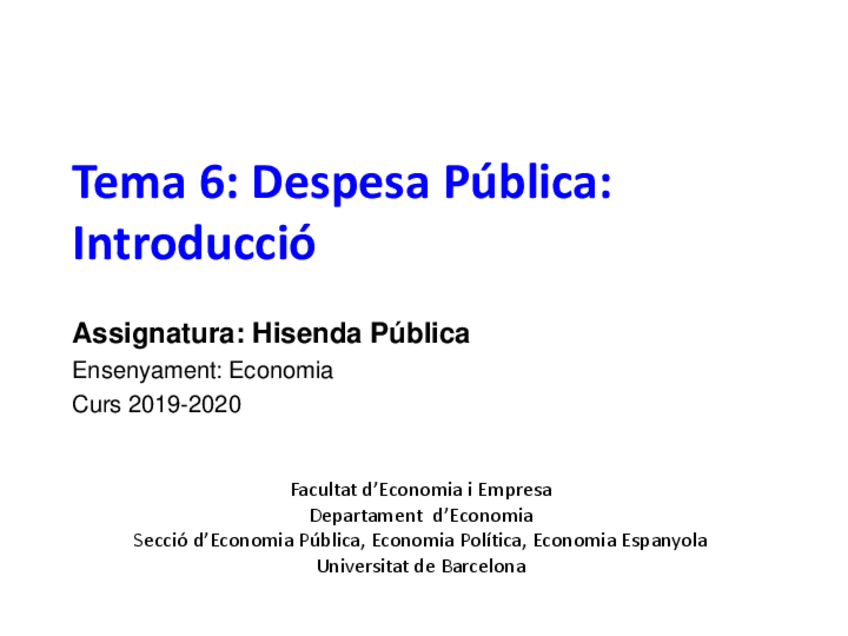 Tema 6: Despesa Pública: Introducció

Assignatura: Hisenda Pública

Ensenyament: Economia

Curs 2019-2020

Facultat d'Economia i Empresa
Departament d'Economia
Secció d'Economia Pública, Economia Política, Economia Espanyola
Universitat de Barcelona